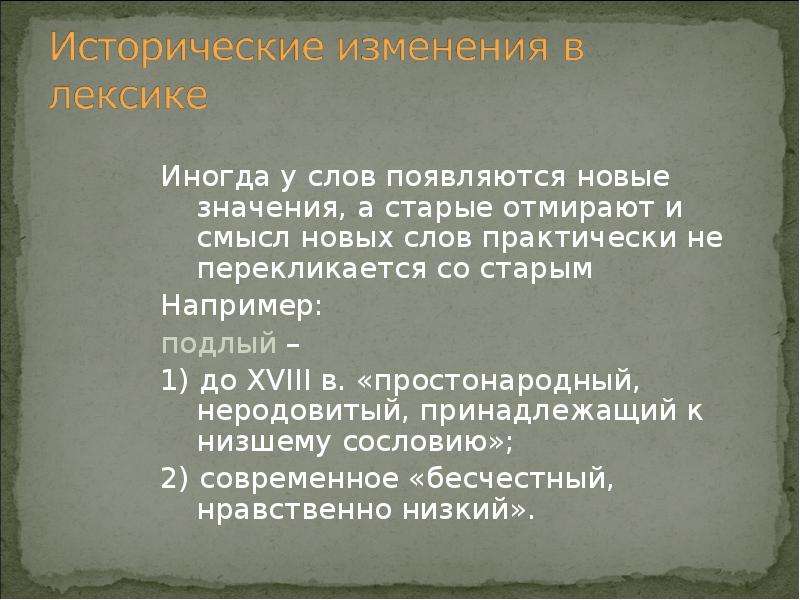 Исторические изменения в лексике

Иногда у слов появляются новые значения, а старые отмирают и смысл новых слов практически не перекликается со старым

Например:

подлый –

1) до XVIII в. «простонародный, неродовитый, принадлежащий к низшему сословию»;

2) современное «бесчестный, нравственно низкий».